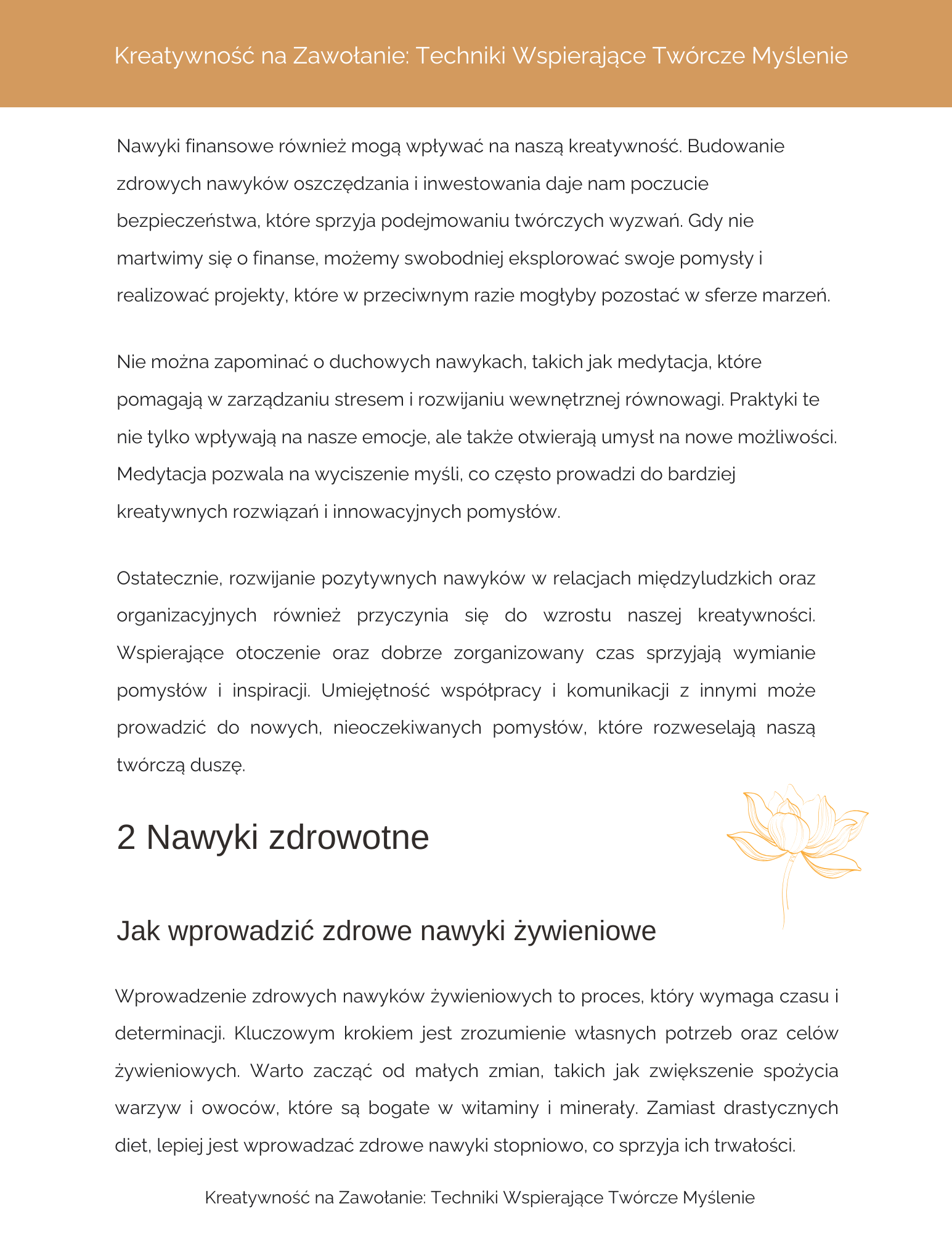 Kreatywność na Zawołanie: Techniki Wspierające Twórcze Myślenie

Nawyki finansowe również mogą wpływać na naszą kreatywność. Budowanie zdrowych nawyków oszczędzania i inwestowania daje nam poczucie bezpieczeństwa, które sprzyja podejmowaniu twórczych wyzwań. Gdy nie martwimy się o finanse, możemy swobodniej eksplorować swoje pomysły i realizować projekty, które w przeciwnym razie mogłyby pozostać w sferze marzeń.

Nie można zapominać o duchowych nawykach, takich jak medytacja, które pomagają w zarządzaniu stresem i rozwijaniu wewnętrznej równowagi. Praktyki te nie tylko wpływają na nasze emocje, ale także otwierają umysł na nowe możliwości. Medytacja pozwala na wyciszenie myśli, co często prowadzi do bardziej kreatywnych rozwiązań i innowacyjnych pomysłów.

Ostatecznie, rozwijanie pozytywnych nawyków w relacjach międzyludzkich oraz organizacyjnych również przyczynia się do wzrostu naszej kreatywności. Wspierające otoczenie oraz dobrze zorganizowany czas sprzyjają wymianie pomysłów i inspiracji. Umiejętność współpracy i komunikacji z innymi może prowadzić do nowych, nieoczekiwanych pomysłów, które rozweselają naszą twórczą duszę.

2 Nawyki zdrowotne

Jak wprowadzić zdrowe nawyki żywieniowe

Wprowadzenie zdrowych nawyków żywieniowych to proces, który wymaga czasu i determinacji. Kluczowym krokiem jest zrozumienie własnych potrzeb oraz celów żywieniowych. Warto zacząć od małych zmian, takich jak zwiększenie spożycia warzyw i owoców, które są bogate w witaminy i minerały. Zamiast drastycznych diet, lepiej jest wprowadzać zdrowe nawyki stopniowo, co sprzyja ich trwałości.

Kreatywność na Zawołanie: Techniki Wspierające Twórcze Myślenie